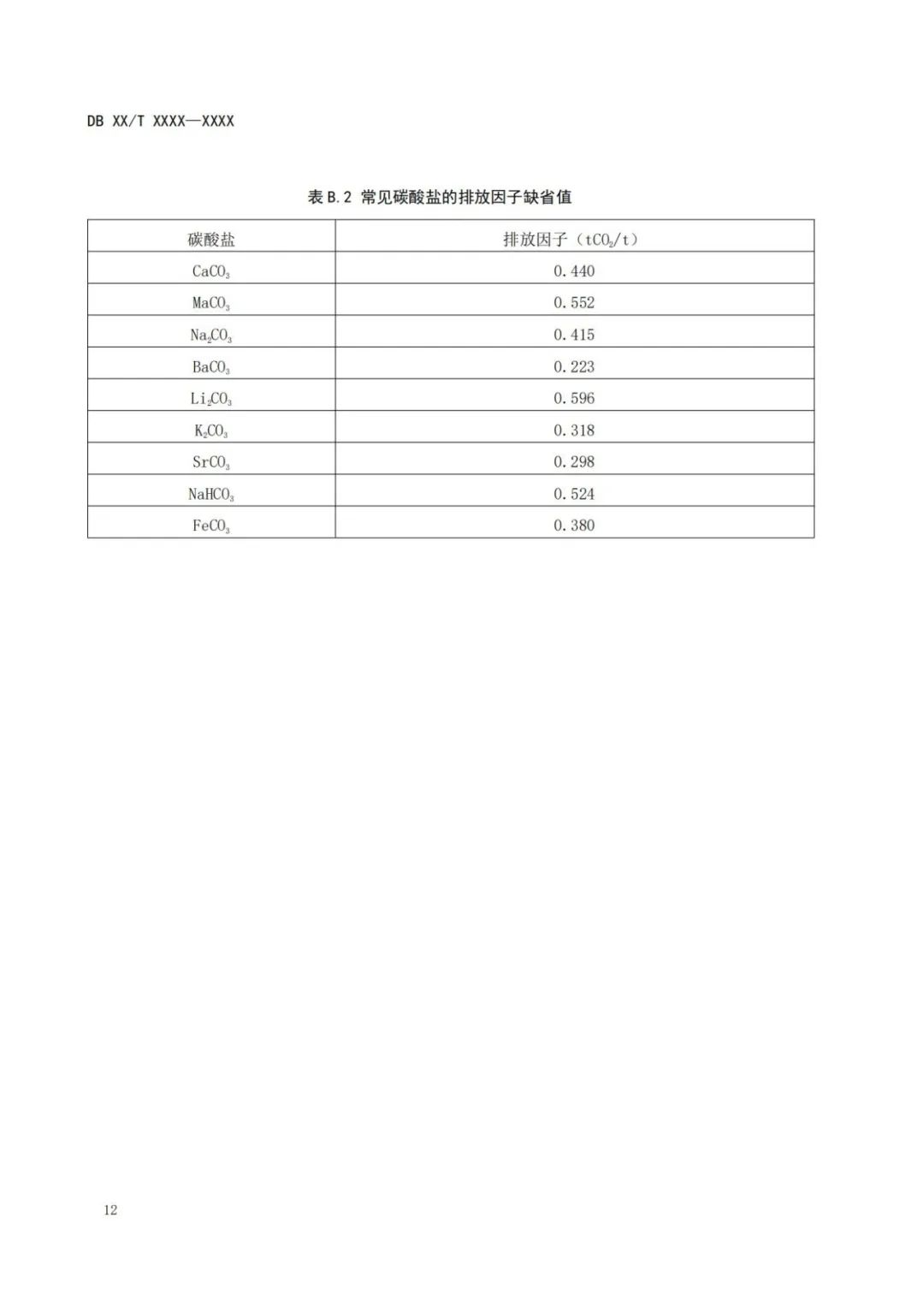 DB XX/T XXXX—XXXX

表 B.2 常见碳酸盐的排放因子缺省值

| 碳酸盐 | 排放因子（$tCO_2/t$） |
|---|---|
| $CaCO_3$ | 0.440 |
| $MaCO_3$ | 0.552 |
| $Na_2CO_3$ | 0.415 |
| $BaCO_3$ | 0.223 |
| $Li_2CO_3$ | 0.596 |
| $K_2CO_3$ | 0.318 |
| $SrCO_3$ | 0.298 |
| $NaHCO_3$ | 0.524 |
| $FeCO_3$ | 0.380 |

12